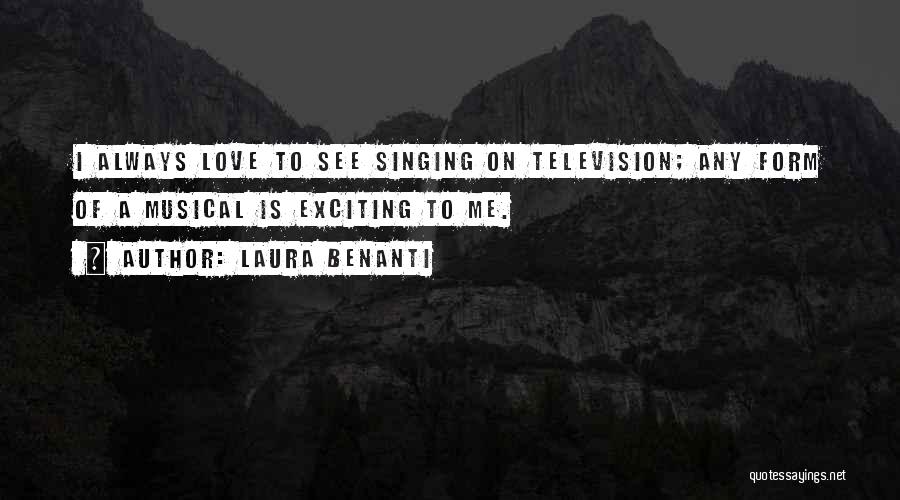 I ALWAYS LOVE TO SEE SINGING ON TELEVISION; ANY FORM OF A MUSICAL IS EXCITING TO ME.

? AUTHOR: LAURA BENANTI

quotessayings.net